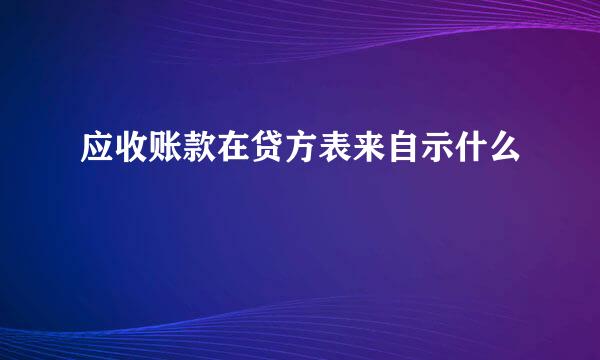 应收账款在贷方表来自示什么